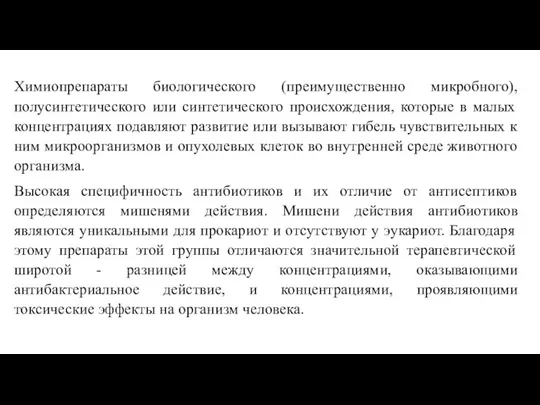 Химиопрепараты биологического (преимущественно микробного), полусинтетического или синтетического происхождения, которые в малых концентрациях подавляют развитие или вызывают гибель чувствительных к ним микроорганизмов и опухолевых клеток во внутренней среде животного организма.

Высокая специфичность антибиотиков и их отличие от антисептиков определяются мишенями действия. Мишени действия антибиотиков являются уникальными для прокариот и отсутствуют у эукариот. Благодаря этому препараты этой группы отличаются значительной терапевтической широтой - разницей между концентрациями, оказывающими антибактериальное действие, и концентрациями, проявляющими токсические эффекты на организм человека.